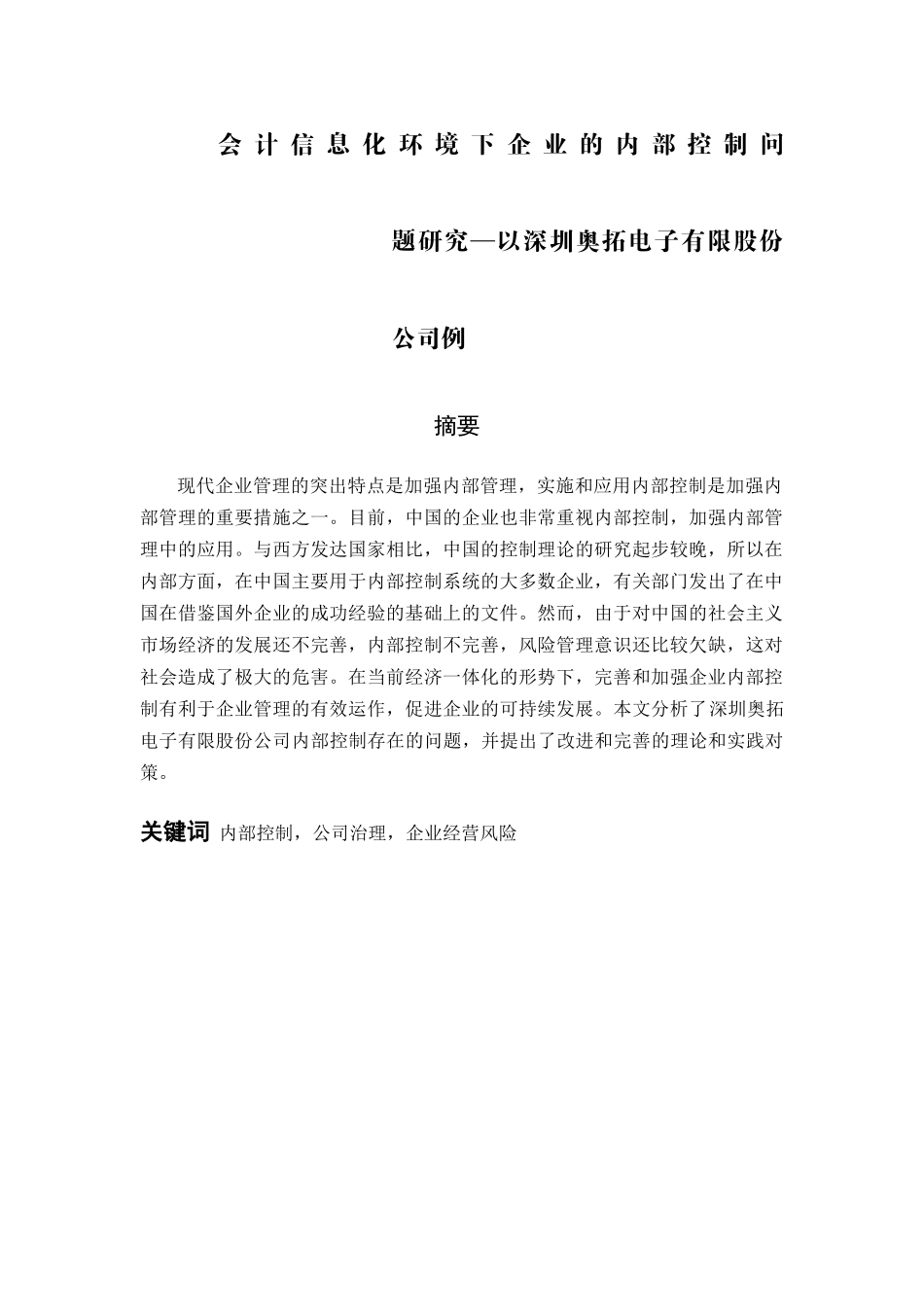 会计信息化环境下企业的内部控制问题研究—以深圳奥拓电子有限股份公司例

摘要

现代企业管理的突出特点是加强内部管理，实施和应用内部控制是加强内部管理的重要措施之一。目前，中国的企业也非常重视内部控制，加强内部管理中的应用。与西方发达国家相比，中国的控制理论的研究起步较晚，所以在内部方面，在中国主要用于内部控制系统的大多数企业，有关部门发出了在中国在借鉴国外企业的成功经验的基础上的文件。然而，由于对中国的社会主义市场经济的发展还不完善，内部控制不完善，风险管理意识还比较欠缺，这对社会造成了极大的危害。在当前经济一体化的形势下，完善和加强企业内部控制有利于企业管理的有效运作，促进企业的可持续发展。本文分析了深圳奥拓电子有限股份公司内部控制存在的问题，并提出了改进和完善的理论和实践对策。

关键词 内部控制，公司治理，企业经营风险